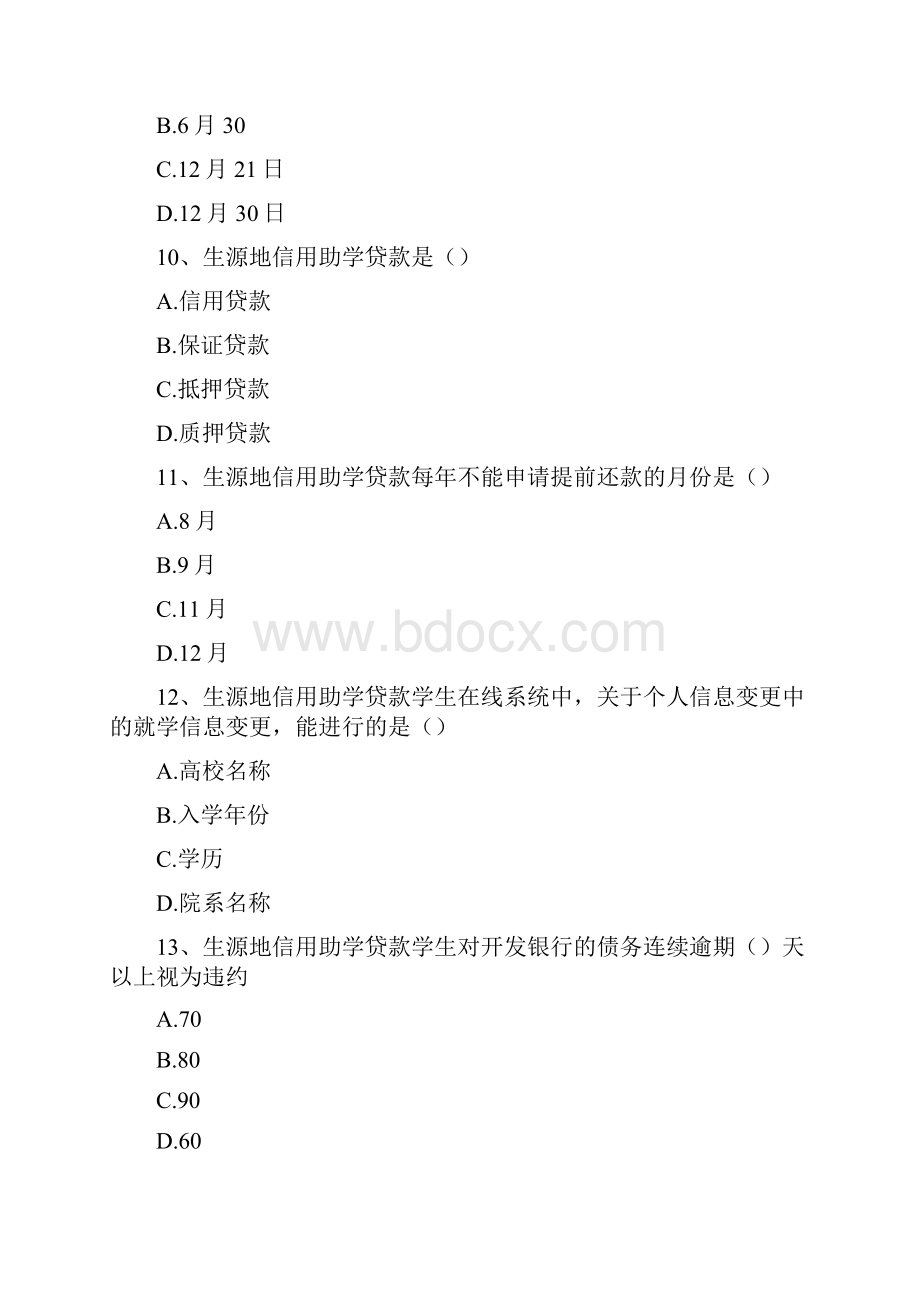 B.6 月 30

C.12 月 21 日

D.12 月 30 日

10、生源地信用助学贷款是（）

A.信用贷款

B.保证贷款

C.抵押贷款

D.质押贷款

11、生源地信用助学贷款每年不能申请提前还款的月份是（）

A.8 月

B.9 月

C.11 月

D.12 月

www.bdocx.com

12、生源地信用助学贷款学生在线系统中，关于个人信息变更中的就学信息变更，能进行的是（）

A.高校名称

B.入学年份

C.学历

D.院系名称

13、生源地信用助学贷款学生对开发银行的债务连续逾期（）天以上视为违约

A.70

B.80

C.90

D.60